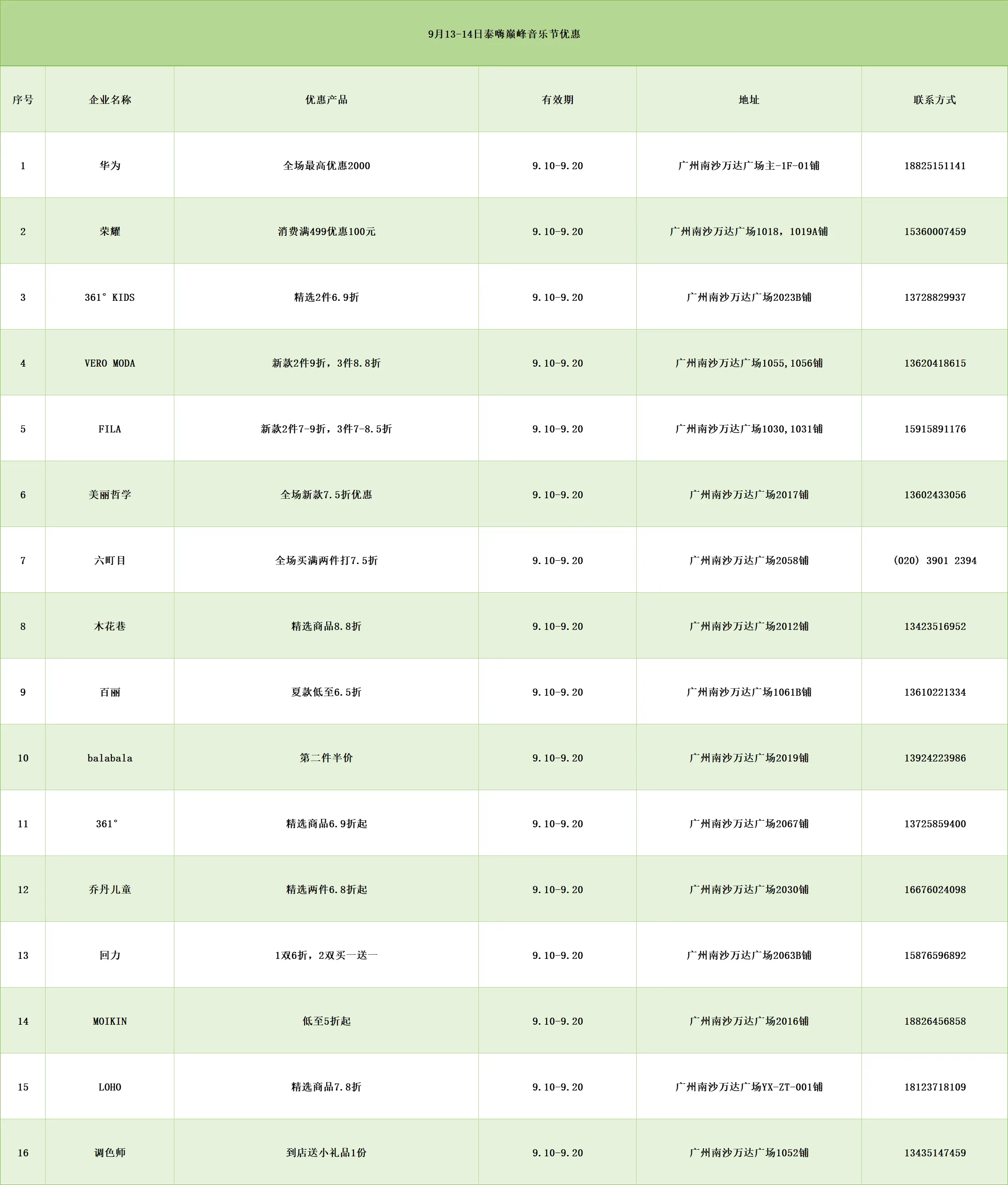 9月13-14日泰嗨巅峰音乐节优惠

| 序号 | 企业名称 | 优惠产品 | 有效期 | 地址 | 联系方式 |
|---|---|---|---|---|---|
| 1 | 华为 | 全场最高优惠2000 | 9.10-9.20 | 广州南沙万达广场主-1F-01铺 | 18825151141 |
| 2 | 荣耀 | 消费满499优惠100元 | 9.10-9.20 | 广州南沙万达广场1018，1019A铺 | 15360007459 |
| 3 | 361° KIDS | 精选2件6.9折 | 9.10-9.20 | 广州南沙万达广场2023B铺 | 13728829937 |
| 4 | VERO MODA | 新款2件9折，3件8.8折 | 9.10-9.20 | 广州南沙万达广场1055,1056铺 | 13620418615 |
| 5 | FILA | 新款2件7-9折，3件7-8.5折 | 9.10-9.20 | 广州南沙万达广场1030,1031铺 | 15915891176 |
| 6 | 美丽哲学 | 全场新款7.5折优惠 | 9.10-9.20 | 广州南沙万达广场2017铺 | 13602433056 |
| 7 | 六町目 | 全场买满两件打7.5折 | 9.10-9.20 | 广州南沙万达广场2058铺 | (020) 3901 2394 |
| 8 | 木花巷 | 精选商品8.8折 | 9.10-9.20 | 广州南沙万达广场2012铺 | 13423516952 |
| 9 | 百丽 | 夏款低至6.5折 | 9.10-9.20 | 广州南沙万达广场1061B铺 | 13610221334 |
| 10 | balabala | 第二件半价 | 9.10-9.20 | 广州南沙万达广场2019铺 | 13924223986 |
| 11 | 361° | 精选商品6.9折起 | 9.10-9.20 | 广州南沙万达广场2067铺 | 13725859400 |
| 12 | 乔丹儿童 | 精选两件6.8折起 | 9.10-9.20 | 广州南沙万达广场2030铺 | 16676024098 |
| 13 | 回力 | 1双6折，2双买一送一 | 9.10-9.20 | 广州南沙万达广场2063B铺 | 15876596892 |
| 14 | MOIKIN | 低至5折起 | 9.10-9.20 | 广州南沙万达广场2016铺 | 18826456858 |
| 15 | LOHO | 精选商品7.8折 | 9.10-9.20 | 广州南沙万达广场YX-ZT-001铺 | 18123718109 |
| 16 | 调色师 | 到店送小礼品1份 | 9.10-9.20 | 广州南沙万达广场1052铺 | 13435147459 |